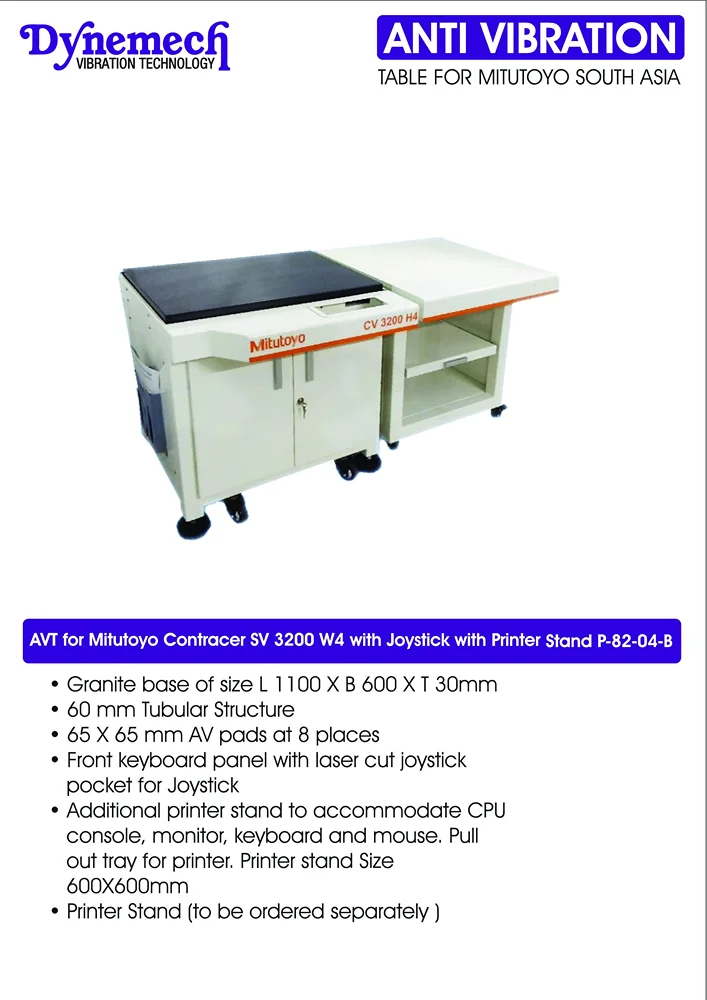 Dynemech
VIBRATION TECHNOLOGY

ANTI VIBRATION
TABLE FOR MITUTOYO SOUTH ASIA

Mitutoyo
CV 3200 H4

AVT for Mitutoyo Contracer SV 3200 W4 with Joystick with Printer Stand P-82-04-B

• Granite base of size L 1100 X B 600 X T 30mm
• 60 mm Tubular Structure
• 65 X 65 mm AV pads at 8 places
• Front keyboard panel with laser cut joystick pocket for Joystick
• Additional printer stand to accommodate CPU console, monitor, keyboard and mouse. Pull out tray for printer. Printer stand Size 600X600mm
• Printer Stand (to be ordered separately )